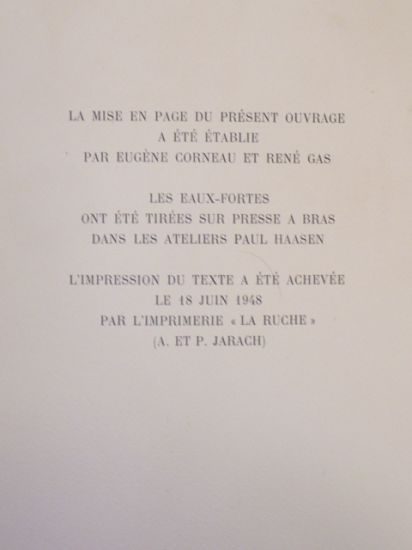 LA MISE EN PAGE DU PRÉSENT OUVRAGE
A ÉTÉ ÉTABLIE
PAR EUGÈNE CORNEAU ET RENÉ GAS

LES EAUX-FORTES
ONT ÉTÉ TIRÉES SUR PRESSE A BRAS
DANS LES ATELIERS PAUL HAASEN

L'IMPRESSION DU TEXTE A ÉTÉ ACHEVÉE
LE 18 JUIN 1948
PAR L'IMPRIMERIE « LA RUCHE »
(A. ET P. JARACH)